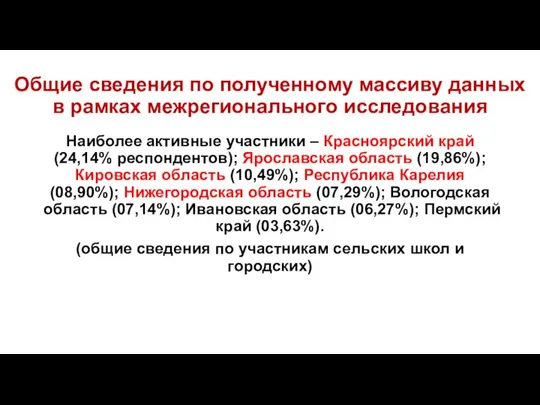 Общие сведения по полученному массиву данных в рамках межрегионального исследования

Наиболее активные участники – Красноярский край (24,14% респондентов); Ярославская область (19,86%); Кировская область (10,49%); Республика Карелия (08,90%); Нижегородская область (07,29%); Вологодская область (07,14%); Ивановская область (06,27%); Пермский край (03,63%).

(общие сведения по участникам сельских школ и городских)